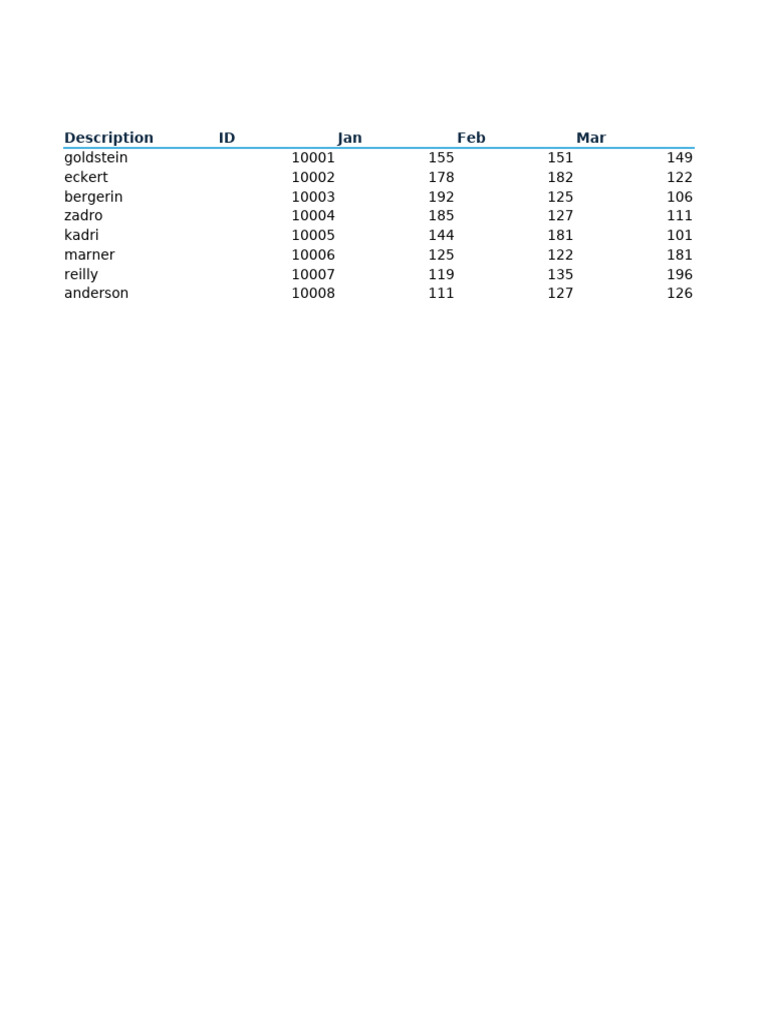 | Description | ID | Jan | Feb | Mar |
|---|---|---|---|---|
| goldstein | 10001 | 155 | 151 | 149 |
| eckert | 10002 | 178 | 182 | 122 |
| bergerin | 10003 | 192 | 125 | 106 |
| zadro | 10004 | 185 | 127 | 111 |
| kadri | 10005 | 144 | 181 | 101 |
| marner | 10006 | 125 | 122 | 181 |
| reilly | 10007 | 119 | 135 | 196 |
| anderson | 10008 | 111 | 127 | 126 |